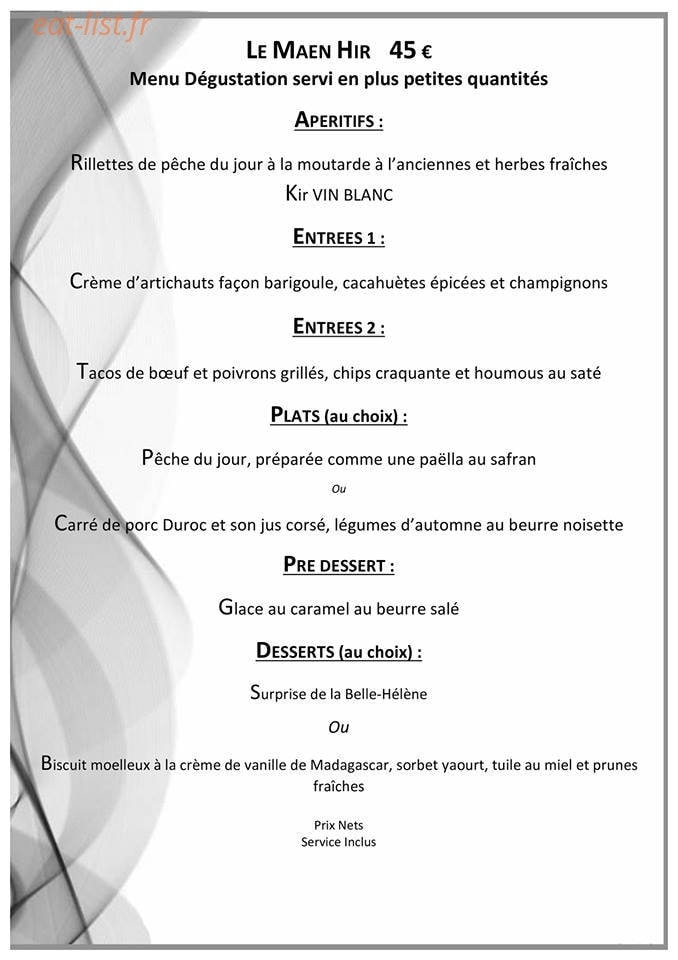 LE MAEN HIR 45 €
Menu Dégustation servi en plus petites quantités

APERITIFS :

Rillettes de pêche du jour à la moutarde à l'anciennes et herbes fraîches
Kir VIN BLANC

ENTREES 1 :

Crème d'artichauts façon barigoule, cacahuètes épicées et champignons

ENTREES 2 :

Tacos de bœuf et poivrons grillés, chips craquante et houmous au saté

PLATS (au choix) :

Pêche du jour, préparée comme une paëlla au safran
Ou
Carré de porc Duroc et son jus corsé, légumes d'automne au beurre noisette

PRE DESSERT :

Glace au caramel au beurre salé

DESSERTS (au choix) :

Surprise de la Belle-Hélène
Ou
Biscuit moelleux à la crème de vanille de Madagascar, sorbet yaourt, tuile au miel et prunes fraîches

Prix Nets
Service Inclus

eat-list.fr